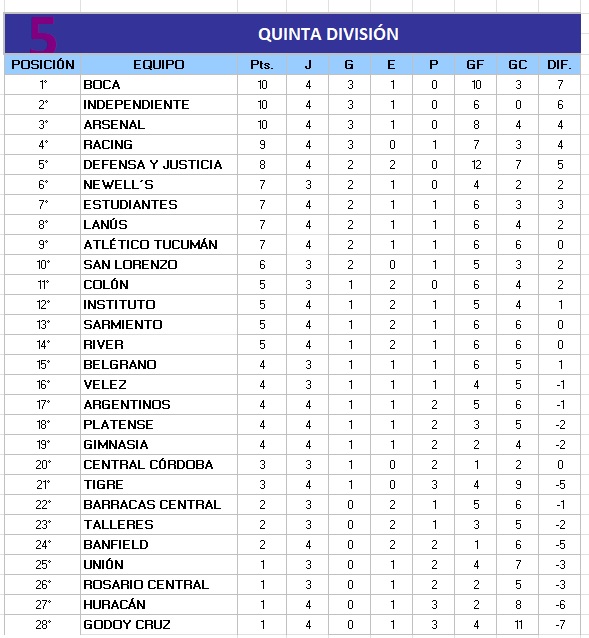 5

QUINTA DIVISIÓN

| POSICIÓN | EQUIPO | Pts. | J | G | E | P | GF | GC | DIF. |
|---|---|---|---|---|---|---|---|---|---|
| 1° | BOCA | 10 | 4 | 3 | 1 | 0 | 10 | 3 | 7 |
| 2° | INDEPENDIENTE | 10 | 4 | 3 | 1 | 0 | 6 | 0 | 6 |
| 3° | ARSENAL | 10 | 4 | 3 | 1 | 0 | 8 | 4 | 4 |
| 4° | RACING | 9 | 4 | 3 | 0 | 1 | 7 | 3 | 4 |
| 5° | DEFENSA Y JUSTICIA | 8 | 4 | 2 | 2 | 0 | 12 | 7 | 5 |
| 6° | NEWELL´S | 7 | 3 | 2 | 1 | 0 | 4 | 2 | 2 |
| 7° | ESTUDIANTES | 7 | 4 | 2 | 1 | 1 | 6 | 3 | 3 |
| 8° | LANÚS | 7 | 4 | 2 | 1 | 1 | 6 | 4 | 2 |
| 9° | ATLÉTICO TUCUMÁN | 7 | 4 | 2 | 1 | 1 | 6 | 6 | 0 |
| 10° | SAN LORENZO | 6 | 3 | 2 | 0 | 1 | 5 | 3 | 2 |
| 11° | COLÓN | 5 | 3 | 1 | 2 | 0 | 6 | 4 | 2 |
| 12° | INSTITUTO | 5 | 4 | 1 | 2 | 1 | 5 | 4 | 1 |
| 13° | SARMIENTO | 5 | 4 | 1 | 2 | 1 | 6 | 6 | 0 |
| 14° | RIVER | 5 | 4 | 1 | 2 | 1 | 6 | 6 | 0 |
| 15° | BELGRANO | 4 | 3 | 1 | 1 | 1 | 6 | 5 | 1 |
| 16° | VELEZ | 4 | 3 | 1 | 1 | 1 | 4 | 5 | -1 |
| 17° | ARGENTINOS | 4 | 4 | 1 | 1 | 2 | 5 | 6 | -1 |
| 18° | PLATENSE | 4 | 4 | 1 | 1 | 2 | 3 | 5 | -2 |
| 19° | GIMNASIA | 4 | 4 | 1 | 1 | 2 | 2 | 4 | -2 |
| 20° | CENTRAL CÓRDOBA | 3 | 3 | 1 | 0 | 2 | 1 | 2 | 0 |
| 21° | TIGRE | 3 | 4 | 1 | 0 | 3 | 4 | 9 | -5 |
| 22° | BARRACAS CENTRAL | 2 | 3 | 0 | 2 | 1 | 5 | 6 | -1 |
| 23° | TALLERES | 2 | 3 | 0 | 2 | 1 | 3 | 5 | -2 |
| 24° | BANFIELD | 2 | 4 | 0 | 2 | 2 | 1 | 6 | -5 |
| 25° | UNIÓN | 1 | 3 | 0 | 1 | 2 | 4 | 7 | -3 |
| 26° | ROSARIO CENTRAL | 1 | 3 | 0 | 1 | 2 | 2 | 5 | -3 |
| 27° | HURACÁN | 1 | 4 | 0 | 1 | 3 | 2 | 8 | -6 |
| 28° | GODOY CRUZ | 1 | 4 | 0 | 1 | 3 | 4 | 11 | -7 |